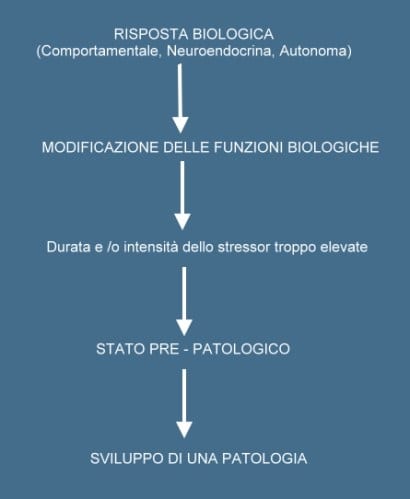 RISPOSTA BIOLOGICA
(Comportamentale, Neuroendocrina, Autonoma)

MODIFICAZIONE DELLE FUNZIONI BIOLOGICHE

Durata e /o intensità dello stressor troppo elevate

STATO PRE - PATOLOGICO

SVILUPPO DI UNA PATOLOGIA